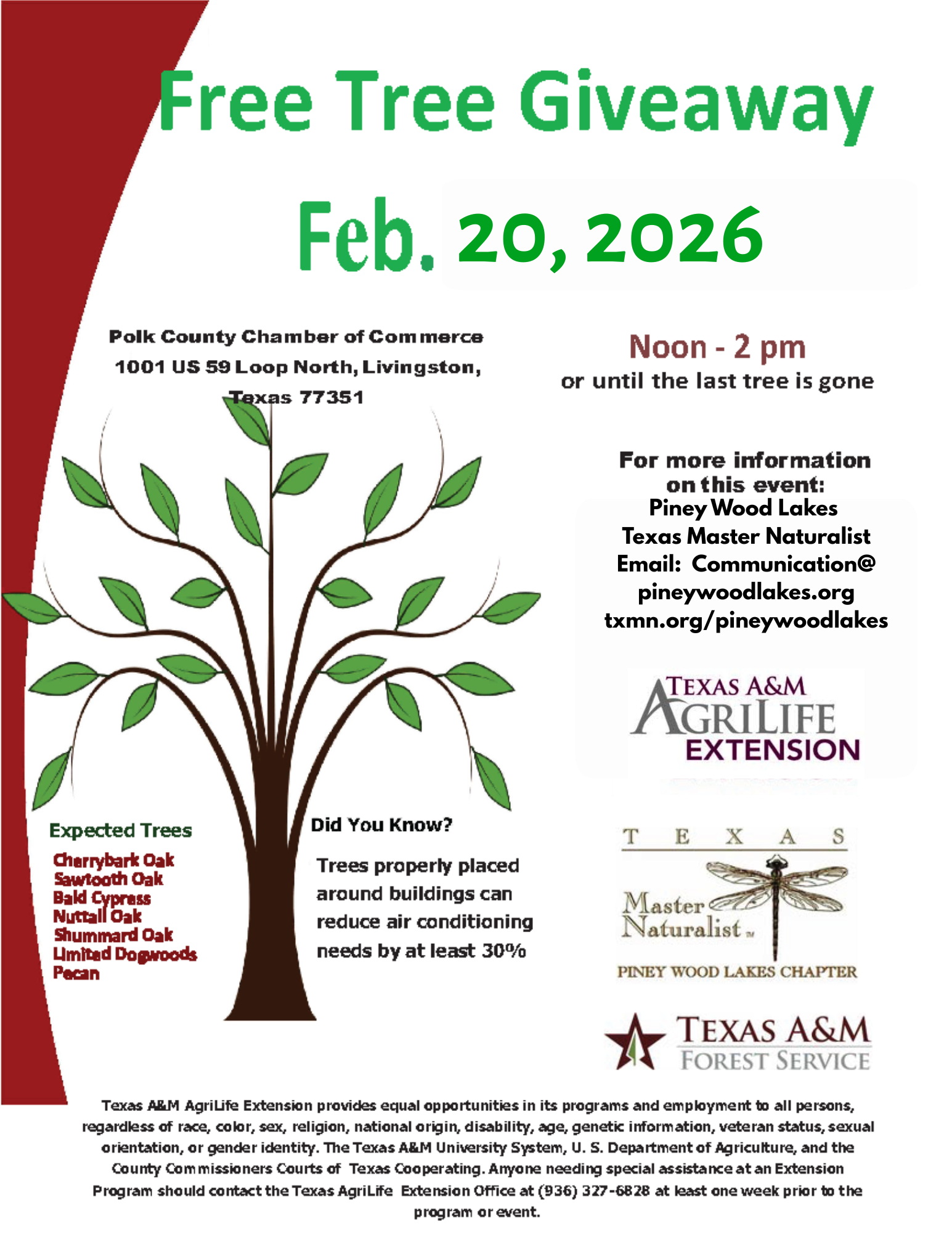 Free Tree Giveaway

Feb. 20, 2026

Polk County Chamber of Commerce
1001 US 59 Loop North, Livingston, Texas 77351

Noon - 2 pm
or until the last tree is gone

For more information on this event:
Piney Wood Lakes
Texas Master Naturalist
Email: Communication@
pineywoodlakes.org
txmn.org/pineywoodlakes

TEXAS A&M AGRILIFE EXTENSION

Expected Trees
Cherrybark Oak
Sawtooth Oak
Bald Cypress
Nuttall Oak
Shummard Oak
Limited Dogwoods
Pecan

Did You Know?

Trees properly placed around buildings can reduce air conditioning needs by at least 30%

TEXAS
Master Naturalist
PINEY WOOD LAKES CHAPTER

TEXAS A&M FOREST SERVICE

Texas A&M AgriLife Extension provides equal opportunities in its programs and employment to all persons, regardless of race, color, sex, religion, national origin, disability, age, genetic information, veteran status, sexual orientation, or gender identity. The Texas A&M University System, U. S. Department of Agriculture, and the County Commissioners Courts of Texas Cooperating. Anyone needing special assistance at an Extension Program should contact the Texas AgriLife Extension Office at (936) 327-6828 at least one week prior to the program or event.